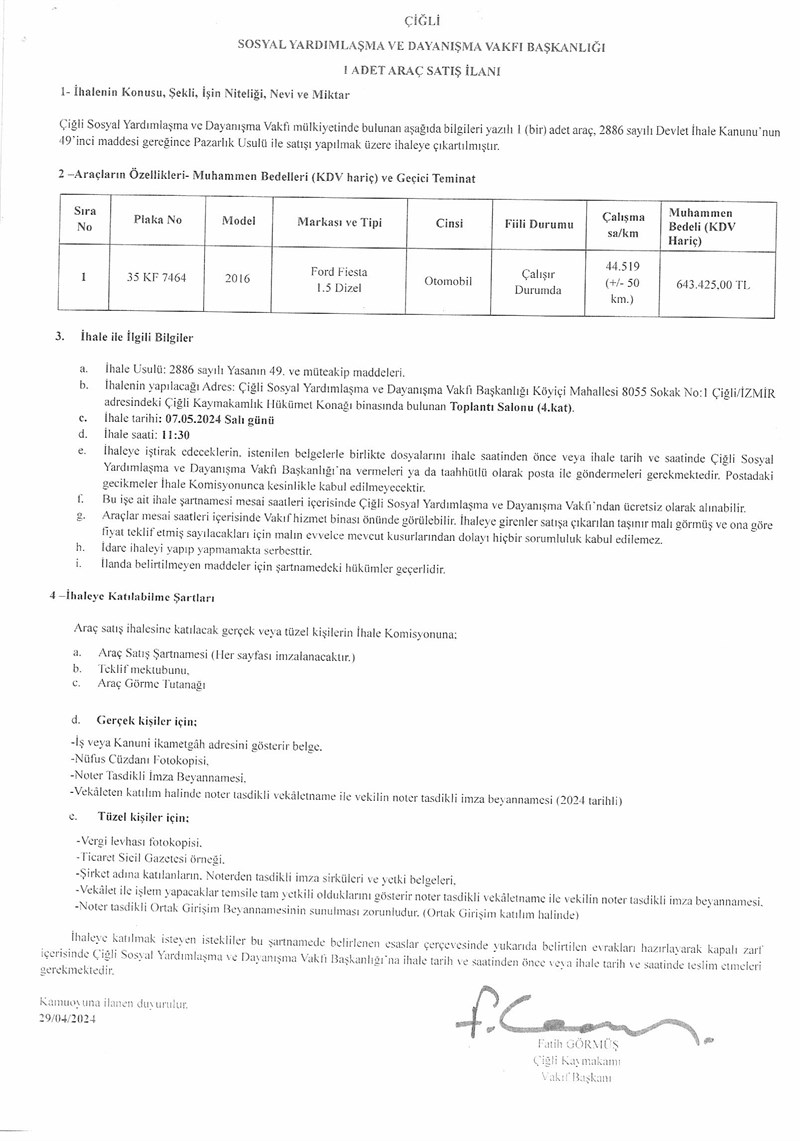 ÇİĞLİ

SOSYAL YARDIMLAŞMA VE DAYANIŞMA VAKFI BAŞKANLIĞI

1 ADET ARAÇ SATIŞ İLANI

1- İhalenin Konusu, Şekli, İşin Niteliği, Nevi ve Miktar

Çiğli Sosyal Yardımlaşma ve Dayanışma Vakfı mülkiyetinde bulunan aşağıda bilgileri yazılı 1 (bir) adet araç, 2886 sayılı Devlet İhale Kanunu'nun 49'inci maddesi gereğince Pazarlık Usulü ile satışı yapılmak üzere ihaleye çıkartılmıştır.

2 –Araçların Özellikleri- Muhammen Bedelleri (KDV hariç) ve Geçici Teminat

| Sıra No | Plaka No | Model | Markası ve Tipi | Cinsi | Fiili Durumu | Çalışma sa/km | Muhammen Bedeli (KDV Hariç) |
|---|---|---|---|---|---|---|---|
| 1 | 35 KF 7464 | 2016 | Ford Fiesta 1.5 Dizel | Otomobil | Çalışır Durumda | 44.519 (+/- 50 km.) | 643.425,00 TL |

3. İhale ile İlgili Bilgiler

a. İhale Usulü: 2886 sayılı Yasanın 49. ve müteakip maddeleri.
b. İhalenin yapılacağı Adres: Çiğli Sosyal Yardımlaşma ve Dayanışma Vakfı Başkanlığı Köyiçi Mahallesi 8055 Sokak No:1 Çiğli/İZMİR adresindeki Çiğli Kaymakamlık Hükümet Konağı binasında bulunan Toplantı Salonu (4.kat).
c. İhale tarihi: 07.05.2024 Salı günü
d. İhale saati: 11:30
e. İhaleye iştirak edeceklerin, istenilen belgelerle birlikte dosyalarını ihale saatinden önce veya ihale tarih ve saatinde Çiğli Sosyal Yardımlaşma ve Dayanışma Vakfı Başkanlığı'na vermeleri ya da taahhütlü olarak posta ile göndermeleri gerekmektedir. Postadaki gecikmeler İhale Komisyonunca kesinlikle kabul edilmeyecektir.
f. Bu işe ait ihale şartnamesi mesai saatleri içerisinde Çiğli Sosyal Yardımlaşma ve Dayanışma Vakfı'ndan ücretsiz olarak alınabilir.
g. Araçlar mesai saatleri içerisinde Vakıf hizmet binası önünde görülebilir. İhaleye girenler satışa çıkarılan taşınır malı görmüş ve ona göre fiyat teklif etmiş sayılacakları için malın evvelce mevcut kusurlarından dolayı hiçbir sorumluluk kabul edilemez.
h. İdare ihaleyi yapıp yapmamakta serbesttir.
i. İlanda belirtilmeyen maddeler için şartnamedeki hükümler geçerlidir.

4 –İhaleye Katılabilme Şartları

Araç satış ihalesine katılacak gerçek veya tüzel kişilerin İhale Komisyonuna;

a. Araç Satış Şartnamesi (Her sayfası imzalanacaktır.)
b. Teklif mektubunu,
c. Araç Görme Tutanağı

d. Gerçek kişiler için;

-İş veya Kanuni ikametgâh adresini gösterir belge.
-Nüfus Cüzdanı Fotokopisi.
-Noter Tasdikli İmza Beyannamesi.
-Vekâleten katılım halinde noter tasdikli vekâletname ile vekilin noter tasdikli imza beyannamesi (2024 tarihli)

e. Tüzel kişiler için;

-Vergi levhası fotokopisi.
-Ticaret Sicil Gazetesi örneği.
-Şirket adına katılanların, Noterden tasdikli imza sirküleri ve yetki belgeleri,
-Vekâlet ile işlem yapacaklar temsile tam yetkili olduklarını gösterir noter tasdikli vekâletname ile vekilin noter tasdikli imza beyannamesi.
-Noter tasdikli Ortak Girişim Beyannamesinin sunulması zorunludur. (Ortak Girişim katılım halinde)

İhaleye katılmak isteyen istekliler bu şartnamede belirlenen esaslar çerçevesinde yukarıda belirtilen evrakları hazırlayarak kapalı zarf içerisinde Çiğli Sosyal Yardımlaşma ve Dayanışma Vakfı Başkanlığı'na ihale tarih ve saatinden önce veya ihale tarih ve saatinde teslim etmeleri gerekmektedir.

Kamuoyuna ilanen duyurulur.
29/04/2024

Fatih GÖRMÜŞ
Çiğli Kaymakamı
Vakıf Başkanı